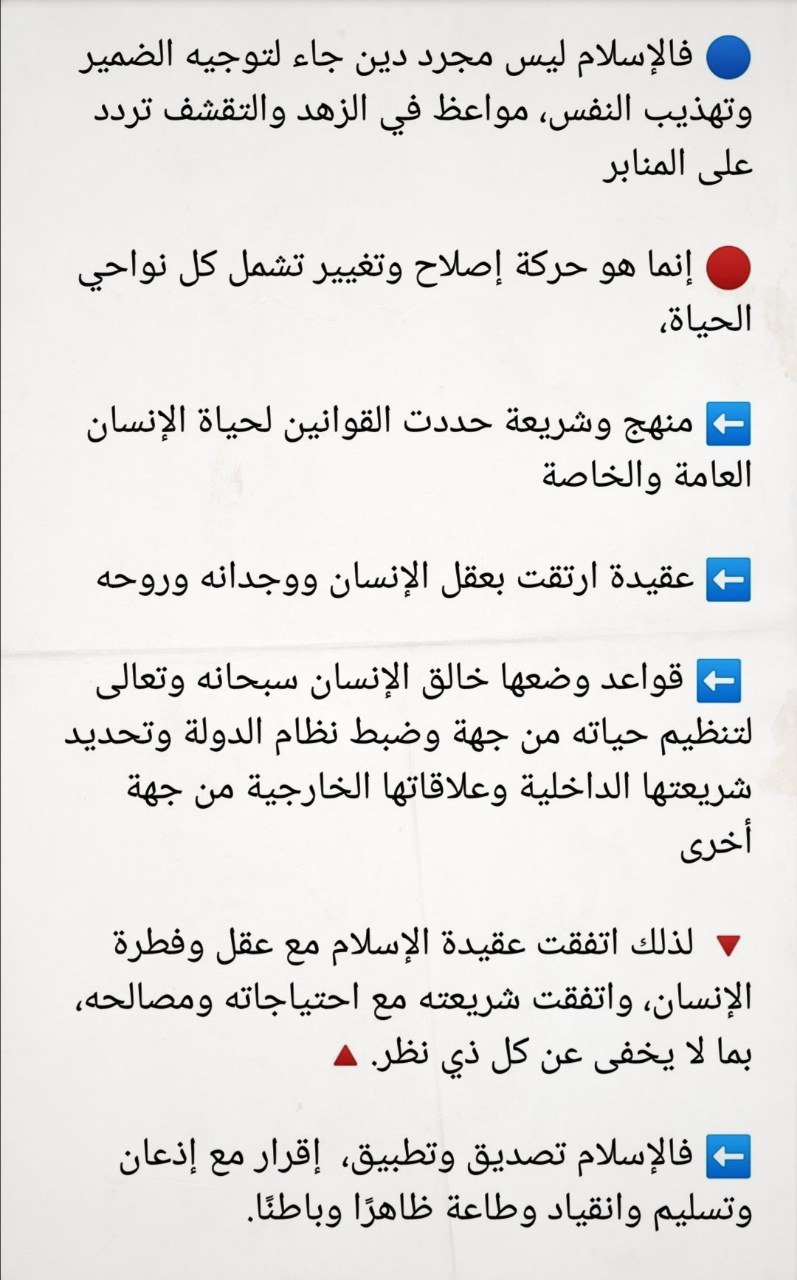 🔵 فالإسلام ليس مجرد دين جاء لتوجيه الضمير وتهذيب النفس، مواعظ في الزهد والتقشف تردد على المنابر

🔴 إنما هو حركة إصلاح وتغيير تشمل كل نواحي الحياة،

⬅️ منهج وشريعة حددت القوانين لحياة الإنسان العامة والخاصة

⬅️ عقيدة ارتقت بعقل الإنسان ووجدانه وروحه

⬅️ قواعد وضعها خالق الإنسان سبحانه وتعالى لتنظيم حياته من جهة وضبط نظام الدولة وتحديد شريعتها الداخلية وعلاقاتها الخارجية من جهة أخرى

🔻 لذلك اتفقت عقيدة الإسلام مع عقل وفطرة الإنسان، واتفقت شريعته مع احتياجاته ومصالحه، بما لا يخفى عن كل ذي نظر. 🔺

⬅️ فالإسلام تصديق وتطبيق، إقرار مع إذعان وتسليم وانقياد وطاعة ظاهرًا وباطنًا.